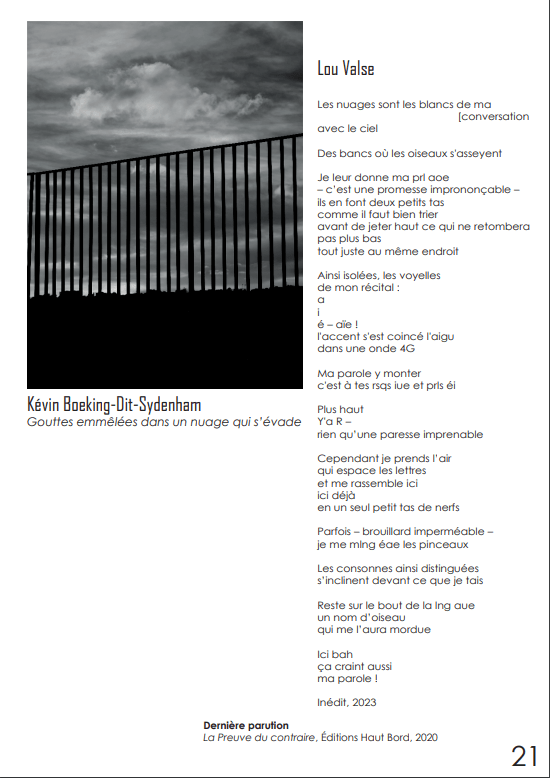 Kévin Boeking-Dit-Sydenham
Gouttes emmêlées dans un nuage qui s'évade

Lou Valse

Les nuages sont les blancs de ma
[conversation
avec le ciel

Des bancs où les oiseaux s'asseyent

Je leur donne ma prl aoe
– c'est une promesse imprononçable –
ils en font deux petits tas
comme il faut bien trier
avant de jeter haut ce qui ne retombera
pas plus bas
tout juste au même endroit

Ainsi isolées, les voyelles
de mon récital :
a
i
é – aïe !
l'accent s'est coincé l'aigu
dans une onde 4G

Ma parole y monter
c'est à tes rsqs iue et prls éi

Plus haut
Y'a R –
rien qu'une paresse imprenable

Cependant je prends l'air
qui espace les lettres
et me rassemble ici
ici déjà
en un seul petit tas de nerfs

Parfois – brouillard imperméable –
je me mlng éae les pinceaux

Les consonnes ainsi distinguées
s'inclinent devant ce que je tais

Reste sur le bout de la lng aue
un nom d'oiseau
qui me l'aura mordue

Ici bah
ça craint aussi
ma parole !

Inédit, 2023

Dernière parution
La Preuve du contraire, Éditions Haut Bord, 2020

21